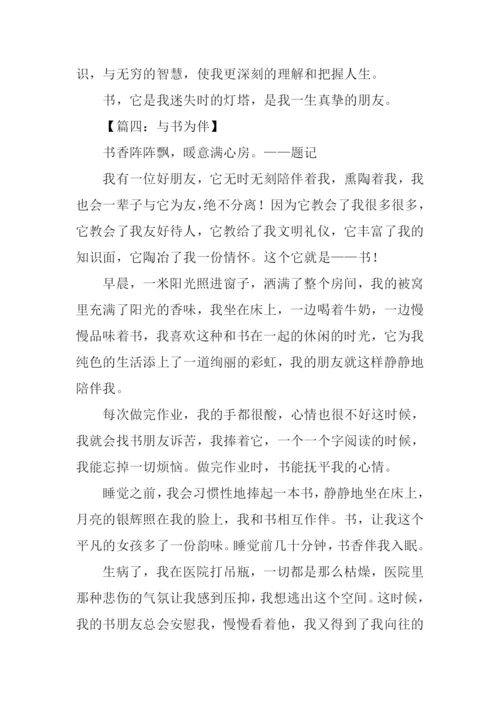 识，与无穷的智慧，使我更深刻的理解和把握人生。

书，它是我迷失时的灯塔，是我一生真挚的朋友。

【篇四：与书为伴】

书香阵阵飘，暖意满心房。——题记

我有一位好朋友，它无时无刻陪伴着我，熏陶着我，我也会一辈子与它为友，绝不分离！因为它教会了我很多很多，它教会了我友好待人，它教给了我文明礼仪，它丰富了我的知识面，它陶冶了我一份情怀。这个它就是——书！

早晨，一米阳光照进窗子，洒满了整个房间，我的被窝里充满了阳光的香味，我坐在床上，一边喝着牛奶，一边慢慢品味着书，我喜欢这种和书在一起的休闲的时光，它为我纯色的生活添上了一道绚丽的彩虹，我的朋友就这样静静地陪伴我。

每次做完作业，我的手都很酸，心情也很不好这时候，我就会找书朋友诉苦，我捧着它，一个一个字阅读的时候，我能忘掉一切烦恼。做完作业时，书能抚平我的心情。

睡觉之前，我会习惯性地捧起一本书，静静地坐在床上，月亮的银辉照在我的脸上，我和书相互作伴。书，让我这个平凡的女孩多了一份韵味。睡觉前几十分钟，书香伴我入眠。

生病了，我在医院打吊瓶，一切都是那么枯燥，医院里那种悲伤的气氛让我感到压抑，我想逃出这个空间。这时候，我的书朋友总会安慰我，慢慢看着他，我又得到了我向往的